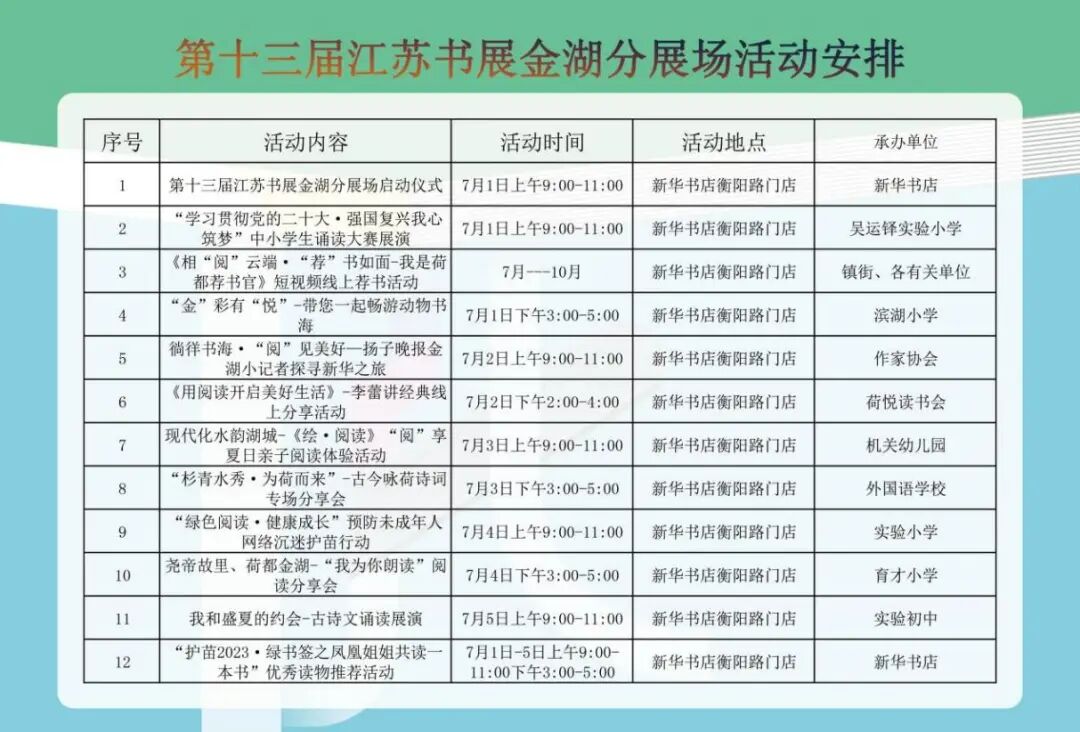 第十三届江苏书展金湖分展场活动安排

| 序号 | 活动内容 | 活动时间 | 活动地点 | 承办单位 |
|---|---|---|---|---|
| 1 | 第十三届江苏书展金湖分展场启动仪式 | 7月1日上午9:00-11:00 | 新华书店衡阳路门店 | 新华书店 |
| 2 | “学习贯彻党的二十大·强国复兴我心筑梦”中小学生诵读大赛展演 | 7月1日上午9:00-11:00 | 新华书店衡阳路门店 | 吴运铎实验小学 |
| 3 | 《相“阅”云端·“荐”书如面-我是荷都荐书官》短视频线上荐书活动 | 7月---10月 | 新华书店衡阳路门店 | 镇街、各有关单位 |
| 4 | “金”彩有“悦”-带您一起畅游动物书海 | 7月1日下午3:00-5:00 | 新华书店衡阳路门店 | 滨湖小学 |
| 5 | 徜徉书海·“阅”见美好—扬子晚报金湖小记者探寻新华之旅 | 7月2日上午9:00-11:00 | 新华书店衡阳路门店 | 作家协会 |
| 6 | 《用阅读开启美好生活》-李蕾讲经典线上分享活动 | 7月2日下午2:00-4:00 | 新华书店衡阳路门店 | 荷悦读书会 |
| 7 | 现代化水韵湖城-《绘·阅读》“阅”享夏日亲子阅读体验活动 | 7月3日上午9:00-11:00 | 新华书店衡阳路门店 | 机关幼儿园 |
| 8 | “杉青水秀·为荷而来”-古今咏荷诗词专场分享会 | 7月3日下午3:00-5:00 | 新华书店衡阳路门店 | 外国语学校 |
| 9 | “绿色阅读·健康成长”预防未成年人网络沉迷护苗行动 | 7月4日上午9:00-11:00 | 新华书店衡阳路门店 | 实验小学 |
| 10 | 尧帝故里、荷都金湖-“我为你朗读”阅读分享会 | 7月4日下午3:00-5:00 | 新华书店衡阳路门店 | 育才小学 |
| 11 | 我和盛夏的约会-古诗文诵读展演 | 7月5日上午9:00-11:00 | 新华书店衡阳路门店 | 实验初中 |
| 12 | “护苗2023·绿书签之凤凰姐姐共读一本书”优秀读物推荐活动 | 7月1日-5日上午9:00-11:00下午3:00-5:00 | 新华书店衡阳路门店 | 新华书店 |